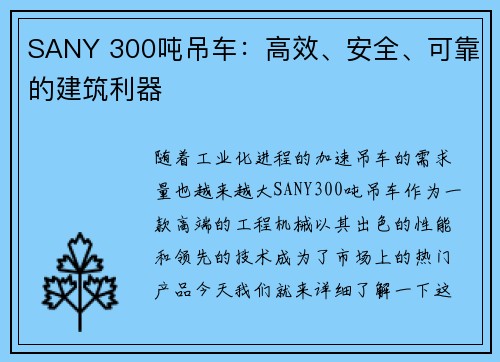 SANY 300吨吊车：高效、安全、可靠的建筑利器

随着工业化进程的加速吊车的需求量也越来越大SANY300吨吊车作为一款高端的工程机械以其出色的性能和领先的技术成为了市场上的热门产品今天我们就来详细了解一下这